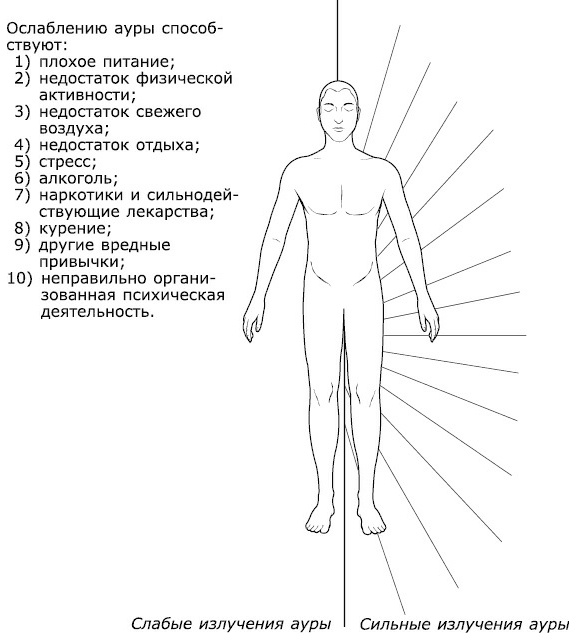 Ослаблению ауры способствуют:
1) плохое питание;
2) недостаток физической активности;
3) недостаток свежего воздуха;
4) недостаток отдыха;
5) стресс;
6) алкоголь;
7) наркотики и сильнодействующие лекарства;
8) курение;
9) другие вредные привычки;
10) неправильно организованная психическая деятельность.

Слабые излучения ауры

Сильные излучения ауры